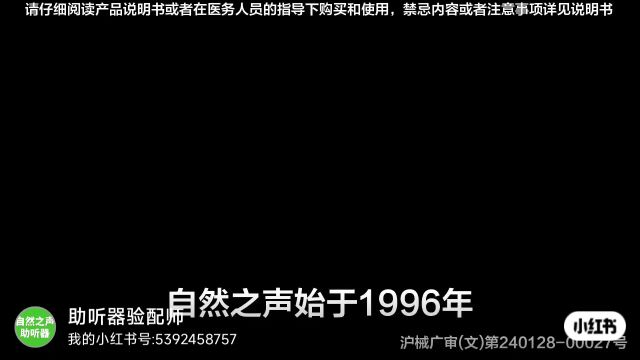 请仔细阅读产品说明书或者在医务人员的指导下购买和使用，禁忌内容或者注意事项详见说明书

自然之声始于1996年

自然之声
助听器

助听器验配师
我的小红书号:5392458757

小红书

沪械广审(文)第240128-00027号